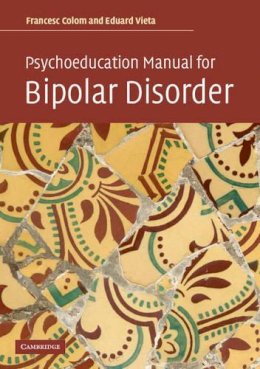 Francesc Colom and Eduard Vieta

Psychoeducation Manual for
Bipolar Disorder

CAMBRIDGE